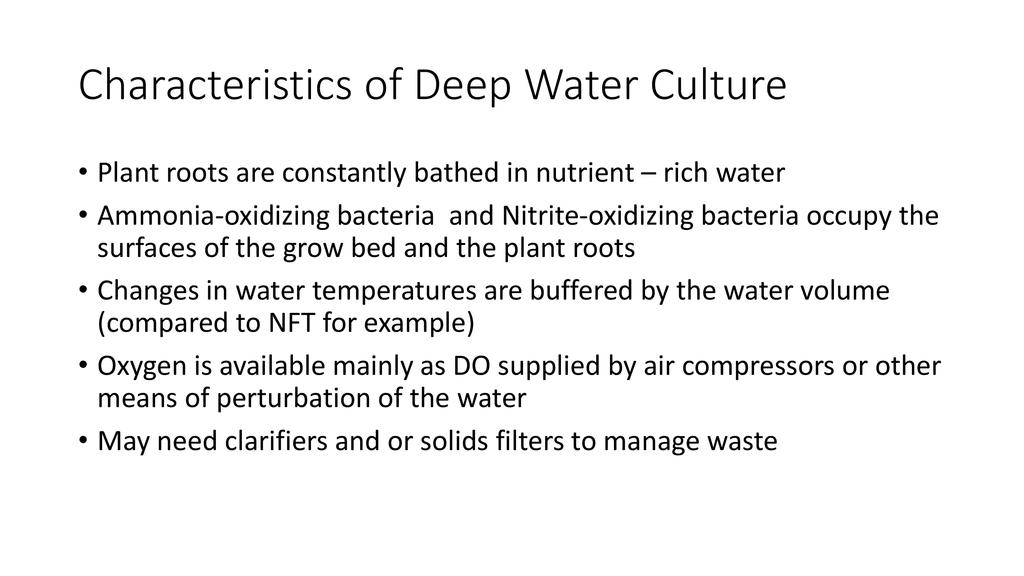 Characteristics of Deep Water Culture

• Plant roots are constantly bathed in nutrient – rich water

• Ammonia-oxidizing bacteria and Nitrite-oxidizing bacteria occupy the surfaces of the grow bed and the plant roots

• Changes in water temperatures are buffered by the water volume (compared to NFT for example)

• Oxygen is available mainly as DO supplied by air compressors or other means of perturbation of the water

• May need clarifiers and or solids filters to manage waste